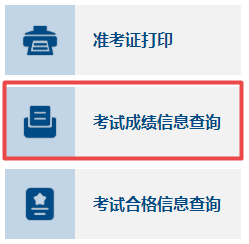 准考证打印

考试成绩信息查询

考试合格信息查询